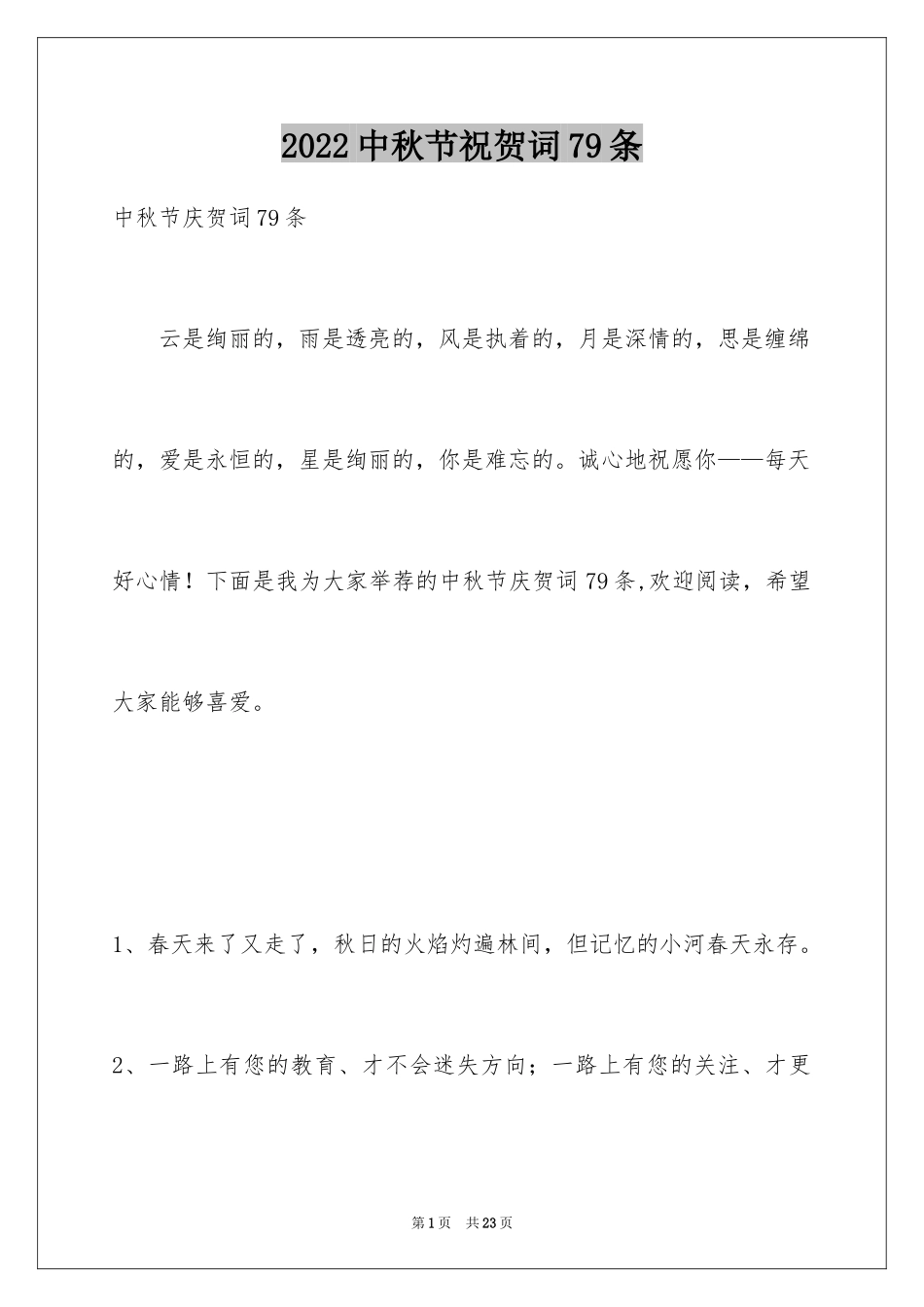 2022中秋节祝贺词79条

中秋节庆贺词79条

云是绚丽的，雨是透亮的，风是执着的，月是深情的，思是缠绵的，爱是永恒的，星是绚丽的，你是难忘的。诚心地祝愿你——每天好心情！下面是我为大家举荐的中秋节庆贺词79条,欢迎阅读，希望大家能够喜爱。

1、春天来了又走了，秋日的火焰灼遍林间，但记忆的小河春天永存。

2、一路上有您的教育、才不会迷失方向；一路上有您的关注、才更

第1页 共23页